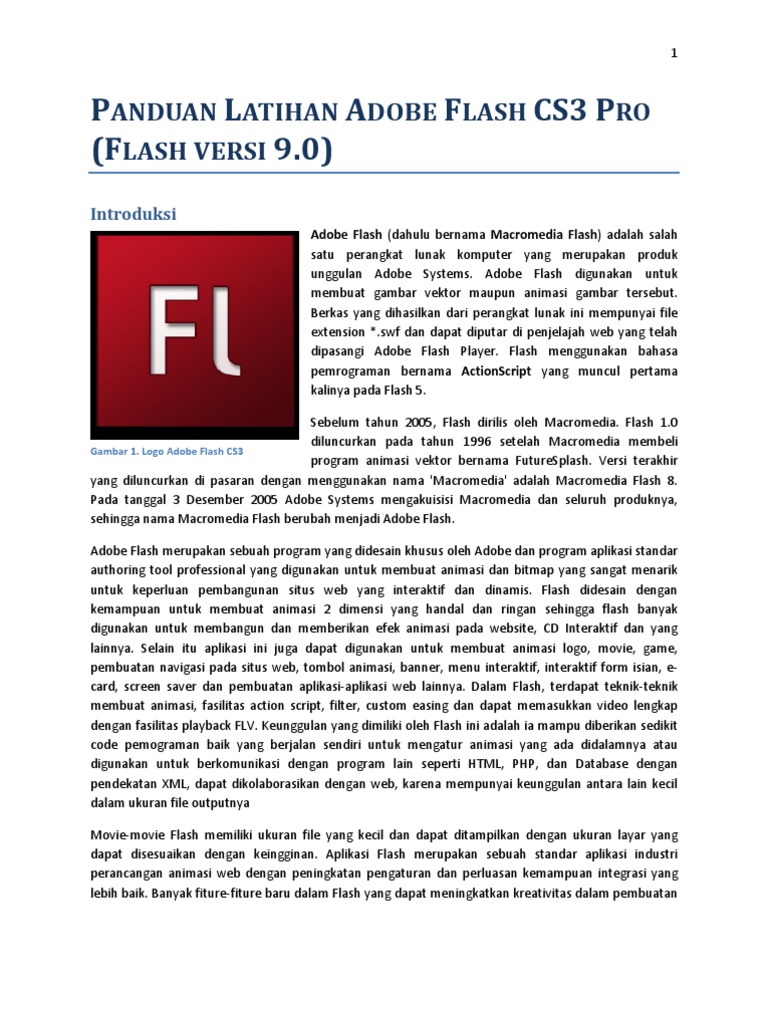 1

PANDUAN LATIHAN ADOBE FLASH CS3 PRO (FLASH VERSI 9.0)

Introduksi

Fl

Gambar 1. Logo Adobe Flash CS3

Adobe Flash (dahulu bernama Macromedia Flash) adalah salah satu perangkat lunak komputer yang merupakan produk unggulan Adobe Systems. Adobe Flash digunakan untuk membuat gambar vektor maupun animasi gambar tersebut. Berkas yang dihasilkan dari perangkat lunak ini mempunyai file extension *.swf dan dapat diputar di penjelajah web yang telah dipasangi Adobe Flash Player. Flash menggunakan bahasa pemrograman bernama ActionScript yang muncul pertama kalinya pada Flash 5.

Sebelum tahun 2005, Flash dirilis oleh Macromedia. Flash 1.0 diluncurkan pada tahun 1996 setelah Macromedia membeli program animasi vektor bernama FutureSplash. Versi terakhir yang diluncurkan di pasaran dengan menggunakan nama 'Macromedia' adalah Macromedia Flash 8. Pada tanggal 3 Desember 2005 Adobe Systems mengakuisisi Macromedia dan seluruh produknya, sehingga nama Macromedia Flash berubah menjadi Adobe Flash.

Adobe Flash merupakan sebuah program yang didesain khusus oleh Adobe dan program aplikasi standar authoring tool professional yang digunakan untuk membuat animasi dan bitmap yang sangat menarik untuk keperluan pembangunan situs web yang interaktif dan dinamis. Flash didesain dengan kemampuan untuk membuat animasi 2 dimensi yang handal dan ringan sehingga flash banyak digunakan untuk membangun dan memberikan efek animasi pada website, CD Interaktif dan yang lainnya. Selain itu aplikasi ini juga dapat digunakan untuk membuat animasi logo, movie, game, pembuatan navigasi pada situs web, tombol animasi, banner, menu interaktif, interaktif form isian, e-card, screen saver dan pembuatan aplikasi-aplikasi web lainnya. Dalam Flash, terdapat teknik-teknik membuat animasi, fasilitas action script, filter, custom easing dan dapat memasukkan video lengkap dengan fasilitas playback FLV. Keunggulan yang dimiliki oleh Flash ini adalah ia mampu diberikan sedikit code pemograman baik yang berjalan sendiri untuk mengatur animasi yang ada didalamnya atau digunakan untuk berkomunikasi dengan program lain seperti HTML, PHP, dan Database dengan pendekatan XML, dapat dikolaborasikan dengan web, karena mempunyai keunggulan antara lain kecil dalam ukuran file outputnya

Movie-movie Flash memiliki ukuran file yang kecil dan dapat ditampilkan dengan ukuran layar yang dapat disesuaikan dengan keingginan. Aplikasi Flash merupakan sebuah standar aplikasi industri perancangan animasi web dengan peningkatan pengaturan dan perluasan kemampuan integrasi yang lebih baik. Banyak fiture-fiture baru dalam Flash yang dapat meningkatkan kreativitas dalam pembuatan